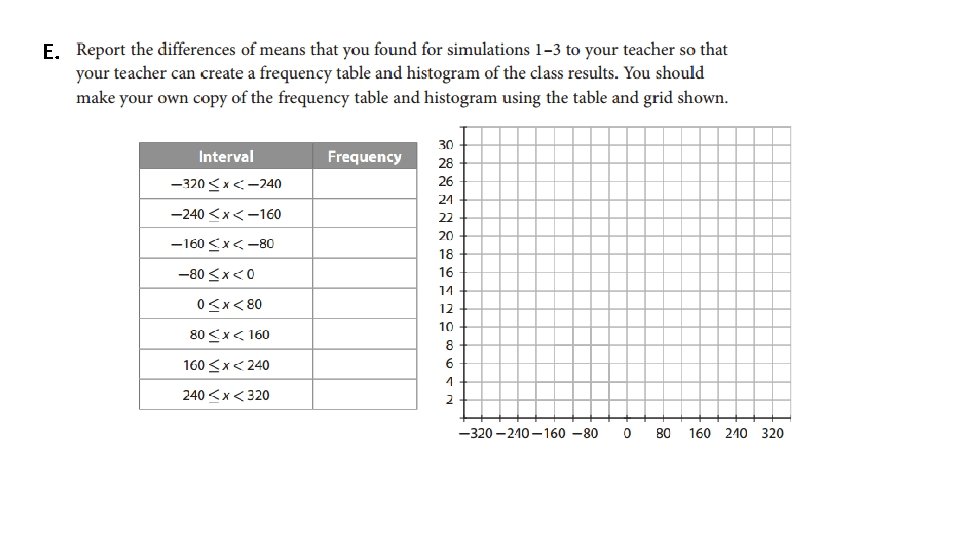 E. Report the differences of means that you found for simulations 1–3 to your teacher so that your teacher can create a frequency table and histogram of the class results. You should make your own copy of the frequency table and histogram using the table and grid shown.

| Interval | Frequency |
|---|---|
| $-320 \leq x < -240$ | |
| $-240 \leq x < -160$ | |
| $-160 \leq x < -80$ | |
| $-80 \leq x < 0$ | |
| $0 \leq x < 80$ | |
| $80 \leq x < 160$ | |
| $160 \leq x < 240$ | |
| $240 \leq x < 320$ | |

30
28
26
24
22
20
18
16
14
12
10
8
6
4
2

−320 −240 −160 −80 0 80 160 240 320